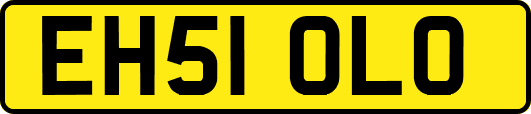 EH51 OLO